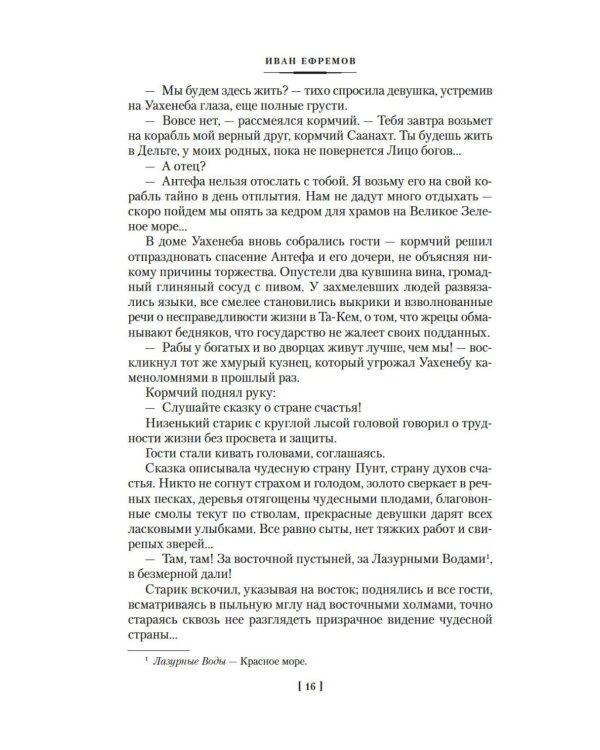 ИВАН ЕФРЕМОВ

— Мы будем здесь жить? — тихо спросила девушка, устремив на Уахенеба глаза, еще полные грусти.

— Вовсе нет, — рассмеялся кормчий. — Тебя завтра возьмет на корабль мой верный друг, кормчий Саанахт. Ты будешь жить в Дельте, у моих родных, пока не повернется Лицо богов...

— А отец?

— Антефа нельзя отослать с тобой. Я возьму его на свой корабль тайно в день отплытия. Нам не дадут много отдыхать — скоро пойдем мы опять за кедром для храмов на Великое Зеленое море...

В доме Уахенеба вновь собрались гости — кормчий решил отпраздновать спасение Антефа и его дочери, не объясняя никому причины торжества. Опустели два кувшина вина, громадный глиняный сосуд с пивом. У захмелевших людей развязались языки, все смелее становились выкрики и взволнованные речи о несправедливости жизни в Та-Кем, о том, что жрецы обманывают бедняков, что государство не жалеет своих подданных.

— Рабы у богатых и во дворцах живут лучше, чем мы! — воскликнул тот же хмурый кузнец, который угрожал Уахенебу каменоломнями в прошлый раз.

Кормчий поднял руку:

— Слушайте сказку о стране счастья!

Низенький старик с круглой лысой головой говорил о трудности жизни без просвета и защиты.

Гости стали кивать головами, соглашаясь.

Сказка описывала чудесную страну Пунт, страну духов счастья. Никто не согнут страхом и голодом, золото сверкает в речных песках, деревья отягощены чудесными плодами, благовонные смолы текут по стволам, прекрасные девушки дарят всех ласковыми улыбками. Все равно сыты, нет тяжких работ и свирепых зверей...

— Там, там! За восточной пустыней, за Лазурными Водами$^1$, в безмерной дали!

Старик вскочил, указывая на восток; поднялись и все гости, всматриваясь в пыльную мглу над восточными холмами, точно стараясь сквозь нее разглядеть призрачное видение чудесной страны...

$^1$ Лазурные Воды — Красное море.

[ 16 ]